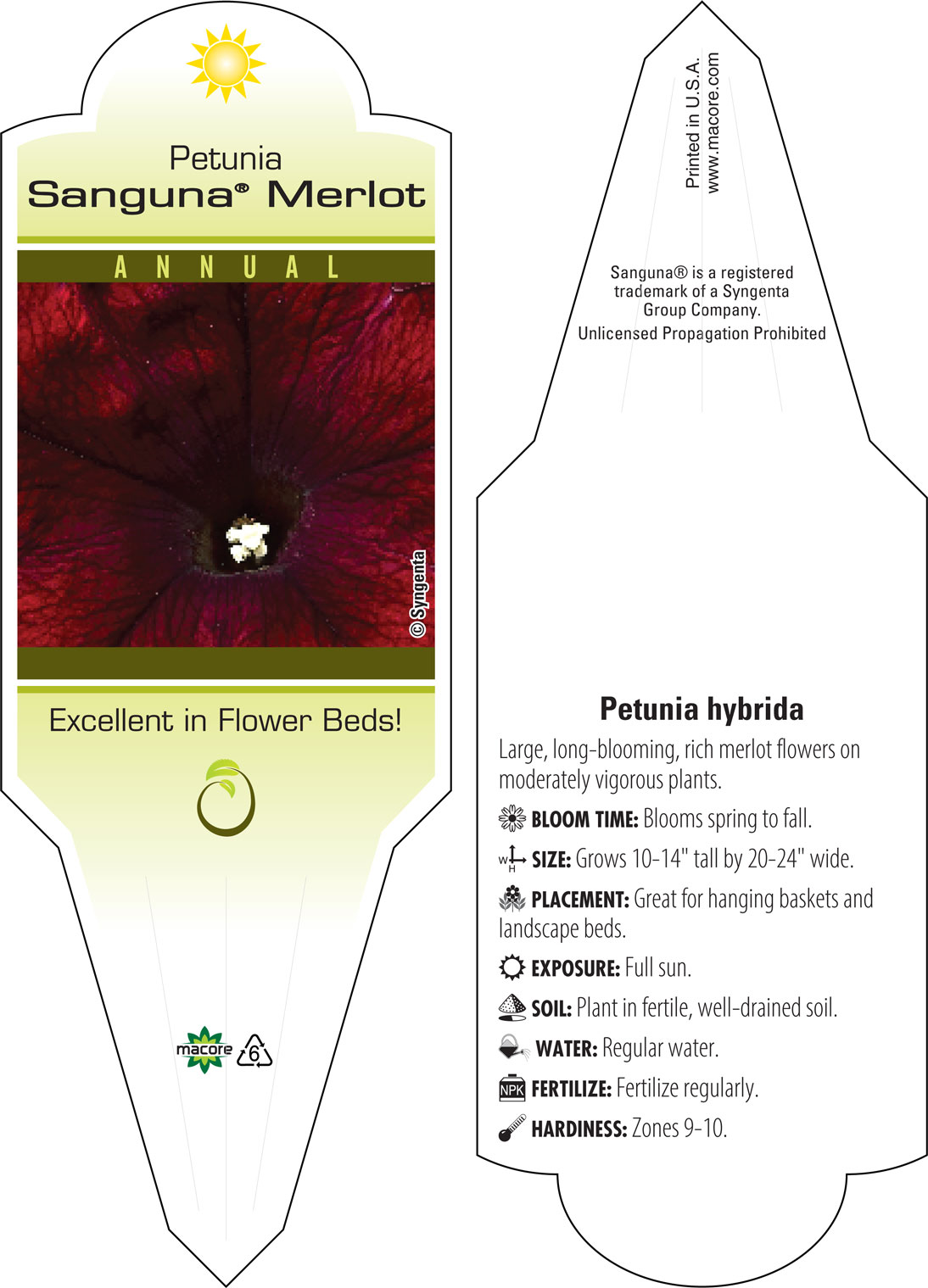 Petunia
Sanguna® Merlot

ANNUAL

© Syngenta

Excellent in Flower Beds!

macore 6

Printed in U.S.A.
www.macore.com

Sanguna® is a registered trademark of a Syngenta Group Company.
Unlicensed Propagation Prohibited

Petunia hybrida

Large, long-blooming, rich merlot flowers on moderately vigorous plants.

BLOOM TIME: Blooms spring to fall.

W H SIZE: Grows 10-14" tall by 20-24" wide.

PLACEMENT: Great for hanging baskets and landscape beds.

EXPOSURE: Full sun.

SOIL: Plant in fertile, well-drained soil.

WATER: Regular water.

NPK FERTILIZE: Fertilize regularly.

HARDINESS: Zones 9-10.